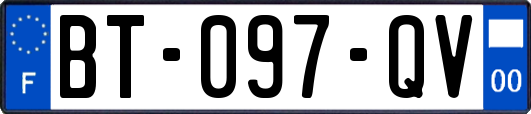 F
BT-097-QV
00